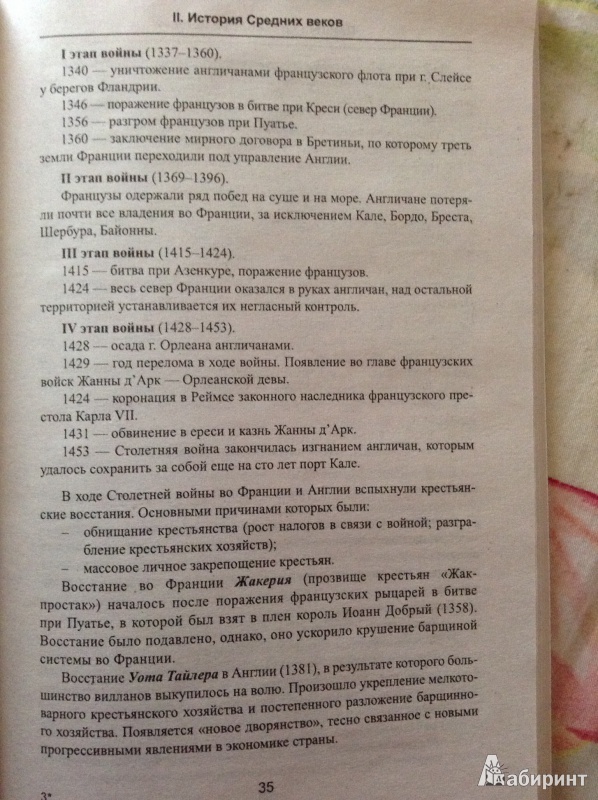 II. История Средних веков

I этап войны (1337–1360).

1340 — уничтожение англичанами французского флота при г. Слейсе у берегов Фландрии.

1346 — поражение французов в битве при Креси (север Франции).

1356 — разгром французов при Пуатье.

1360 — заключение мирного договора в Бретиньи, по которому треть земли Франции переходили под управление Англии.

II этап войны (1369–1396).

Французы одержали ряд побед на суше и на море. Англичане потеряли почти все владения во Франции, за исключением Кале, Бордо, Бреста, Шербура, Байонны.

III этап войны (1415–1424).

1415 — битва при Азенкуре, поражение французов.

1424 — весь север Франции оказался в руках англичан, над остальной территорией устанавливается их негласный контроль.

IV этап войны (1428–1453).

1428 — осада г. Орлеана англичанами.

1429 — год перелома в ходе войны. Появление во главе французских войск Жанны д'Арк — Орлеанской девы.

1424 — коронация в Реймсе законного наследника французского престола Карла VII.

1431 — обвинение в ереси и казнь Жанны д'Арк.

1453 — Столетняя война закончилась изгнанием англичан, которым удалось сохранить за собой еще на сто лет порт Кале.

В ходе Столетней войны во Франции и Англии вспыхнули крестьянские восстания. Основными причинами которых были:

– обнищание крестьянства (рост налогов в связи с войной; разграбление крестьянских хозяйств);

– массовое личное закрепощение крестьян.

Восстание во Франции Жакерия (прозвище крестьян «Жак-простак») началось после поражения французских рыцарей в битве при Пуатье, в которой был взят в плен король Иоанн Добрый (1358). Восстание было подавлено, однако, оно ускорило крушение барщиной системы во Франции.

Восстание Уота Тайлера в Англии (1381), в результате которого большинство вилланов выкупилось на волю. Произошло укрепление мелкотоварного крестьянского хозяйства и постепенного разложение барщинного хозяйства. Появляется «новое дворянство», тесно связанное с новыми прогрессивными явлениями в экономике страны.

3*

35

Лабиринт